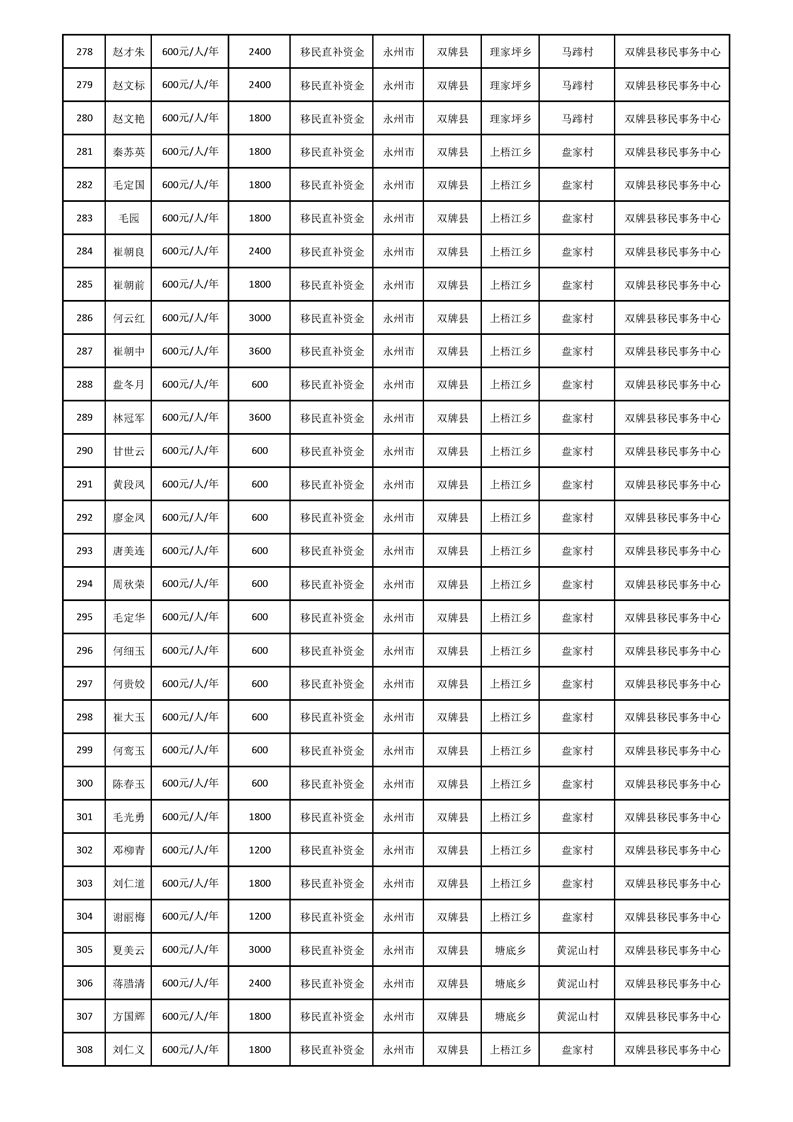 | 278 | 赵才朱 | 600元/人/年 | 2400 | 移民直补资金 | 永州市 | 双牌县 | 理家坪乡 | 马蹄村 | 双牌县移民事务中心 |
|---|---|---|---|---|---|---|---|---|---|
| 279 | 赵文标 | 600元/人/年 | 2400 | 移民直补资金 | 永州市 | 双牌县 | 理家坪乡 | 马蹄村 | 双牌县移民事务中心 |
| 280 | 赵文艳 | 600元/人/年 | 1800 | 移民直补资金 | 永州市 | 双牌县 | 理家坪乡 | 马蹄村 | 双牌县移民事务中心 |
| 281 | 秦苏英 | 600元/人/年 | 1800 | 移民直补资金 | 永州市 | 双牌县 | 上梧江乡 | 盘家村 | 双牌县移民事务中心 |
| 282 | 毛定国 | 600元/人/年 | 1800 | 移民直补资金 | 永州市 | 双牌县 | 上梧江乡 | 盘家村 | 双牌县移民事务中心 |
| 283 | 毛园 | 600元/人/年 | 1800 | 移民直补资金 | 永州市 | 双牌县 | 上梧江乡 | 盘家村 | 双牌县移民事务中心 |
| 284 | 崔朝良 | 600元/人/年 | 2400 | 移民直补资金 | 永州市 | 双牌县 | 上梧江乡 | 盘家村 | 双牌县移民事务中心 |
| 285 | 崔朝前 | 600元/人/年 | 1800 | 移民直补资金 | 永州市 | 双牌县 | 上梧江乡 | 盘家村 | 双牌县移民事务中心 |
| 286 | 何云红 | 600元/人/年 | 3000 | 移民直补资金 | 永州市 | 双牌县 | 上梧江乡 | 盘家村 | 双牌县移民事务中心 |
| 287 | 崔朝中 | 600元/人/年 | 3600 | 移民直补资金 | 永州市 | 双牌县 | 上梧江乡 | 盘家村 | 双牌县移民事务中心 |
| 288 | 盘冬月 | 600元/人/年 | 600 | 移民直补资金 | 永州市 | 双牌县 | 上梧江乡 | 盘家村 | 双牌县移民事务中心 |
| 289 | 林冠军 | 600元/人/年 | 3600 | 移民直补资金 | 永州市 | 双牌县 | 上梧江乡 | 盘家村 | 双牌县移民事务中心 |
| 290 | 甘世云 | 600元/人/年 | 600 | 移民直补资金 | 永州市 | 双牌县 | 上梧江乡 | 盘家村 | 双牌县移民事务中心 |
| 291 | 黄段凤 | 600元/人/年 | 600 | 移民直补资金 | 永州市 | 双牌县 | 上梧江乡 | 盘家村 | 双牌县移民事务中心 |
| 292 | 廖金凤 | 600元/人/年 | 600 | 移民直补资金 | 永州市 | 双牌县 | 上梧江乡 | 盘家村 | 双牌县移民事务中心 |
| 293 | 唐美连 | 600元/人/年 | 600 | 移民直补资金 | 永州市 | 双牌县 | 上梧江乡 | 盘家村 | 双牌县移民事务中心 |
| 294 | 周秋荣 | 600元/人/年 | 600 | 移民直补资金 | 永州市 | 双牌县 | 上梧江乡 | 盘家村 | 双牌县移民事务中心 |
| 295 | 毛定华 | 600元/人/年 | 600 | 移民直补资金 | 永州市 | 双牌县 | 上梧江乡 | 盘家村 | 双牌县移民事务中心 |
| 296 | 何细玉 | 600元/人/年 | 600 | 移民直补资金 | 永州市 | 双牌县 | 上梧江乡 | 盘家村 | 双牌县移民事务中心 |
| 297 | 何贵姣 | 600元/人/年 | 600 | 移民直补资金 | 永州市 | 双牌县 | 上梧江乡 | 盘家村 | 双牌县移民事务中心 |
| 298 | 崔大玉 | 600元/人/年 | 600 | 移民直补资金 | 永州市 | 双牌县 | 上梧江乡 | 盘家村 | 双牌县移民事务中心 |
| 299 | 何鸾玉 | 600元/人/年 | 600 | 移民直补资金 | 永州市 | 双牌县 | 上梧江乡 | 盘家村 | 双牌县移民事务中心 |
| 300 | 陈春玉 | 600元/人/年 | 600 | 移民直补资金 | 永州市 | 双牌县 | 上梧江乡 | 盘家村 | 双牌县移民事务中心 |
| 301 | 毛光勇 | 600元/人/年 | 1800 | 移民直补资金 | 永州市 | 双牌县 | 上梧江乡 | 盘家村 | 双牌县移民事务中心 |
| 302 | 邓柳青 | 600元/人/年 | 1200 | 移民直补资金 | 永州市 | 双牌县 | 上梧江乡 | 盘家村 | 双牌县移民事务中心 |
| 303 | 刘仁道 | 600元/人/年 | 1800 | 移民直补资金 | 永州市 | 双牌县 | 上梧江乡 | 盘家村 | 双牌县移民事务中心 |
| 304 | 谢丽梅 | 600元/人/年 | 1200 | 移民直补资金 | 永州市 | 双牌县 | 上梧江乡 | 盘家村 | 双牌县移民事务中心 |
| 305 | 夏美云 | 600元/人/年 | 3000 | 移民直补资金 | 永州市 | 双牌县 | 塘底乡 | 黄泥山村 | 双牌县移民事务中心 |
| 306 | 蒋腊清 | 600元/人/年 | 2400 | 移民直补资金 | 永州市 | 双牌县 | 塘底乡 | 黄泥山村 | 双牌县移民事务中心 |
| 307 | 方国辉 | 600元/人/年 | 1800 | 移民直补资金 | 永州市 | 双牌县 | 塘底乡 | 黄泥山村 | 双牌县移民事务中心 |
| 308 | 刘仁义 | 600元/人/年 | 1800 | 移民直补资金 | 永州市 | 双牌县 | 上梧江乡 | 盘家村 | 双牌县移民事务中心 |